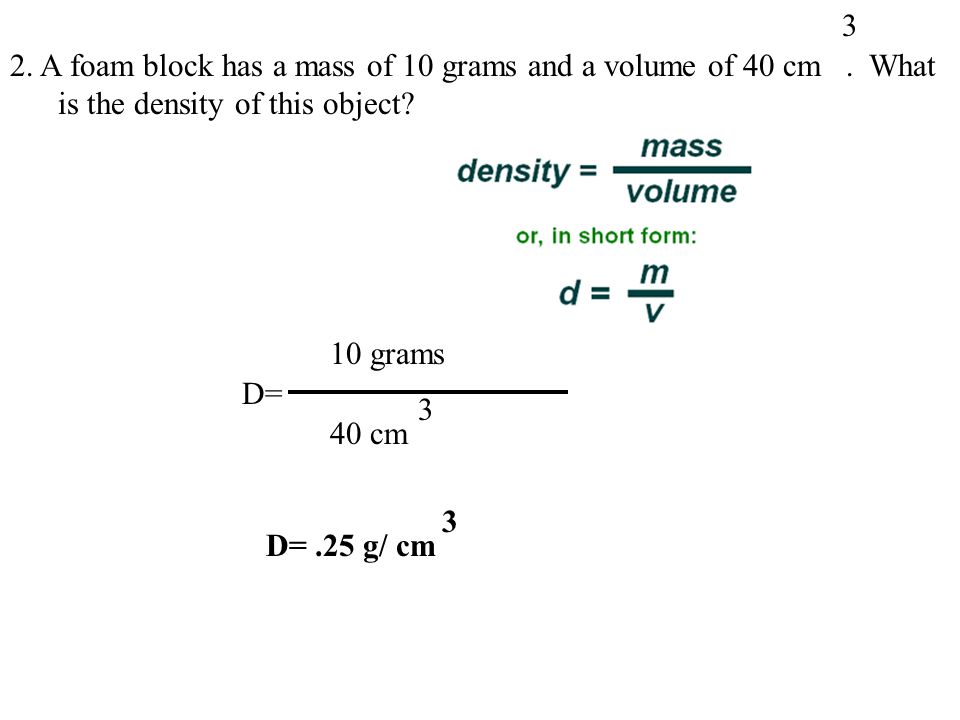 2. A foam block has a mass of 10 grams and a volume of 40 $cm^3$. What is the density of this object?

$density = \frac{mass}{volume}$

or, in short form:

$d = \frac{m}{v}$

$D= \frac{10 \text{ grams}}{40 \text{ cm}^3}$

**D= .25 g/ $cm^3$**